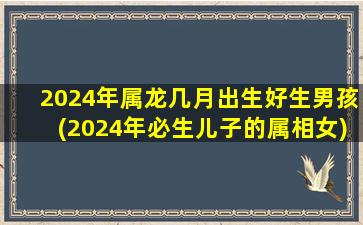 2024年属龙几月出生好生男孩(2024年必生儿子的属相女)